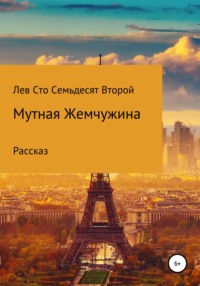 Лев Сто Семьдесят Второй

Мутная Жемчужина

Рассказ

6+